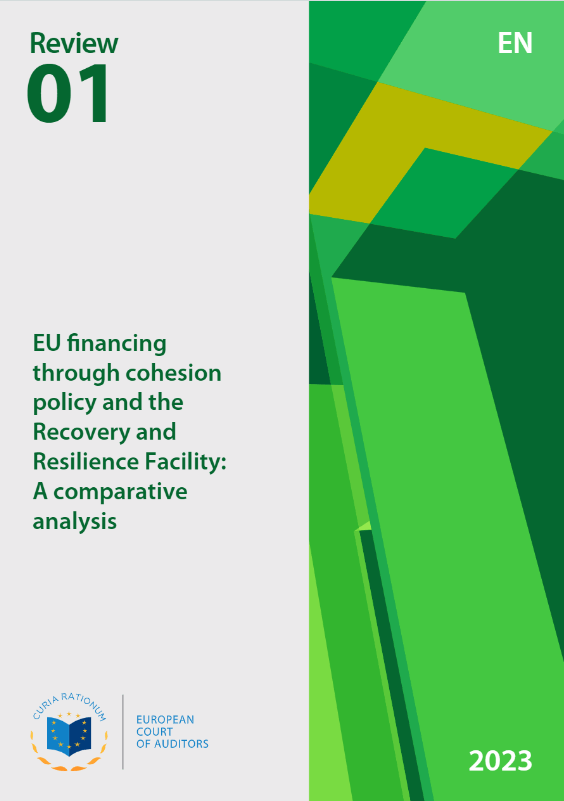 Review
01

EN

EU financing through cohesion policy and the Recovery and Resilience Facility: A comparative analysis

CURIA RATIONUM

EUROPEAN COURT OF AUDITORS

2023